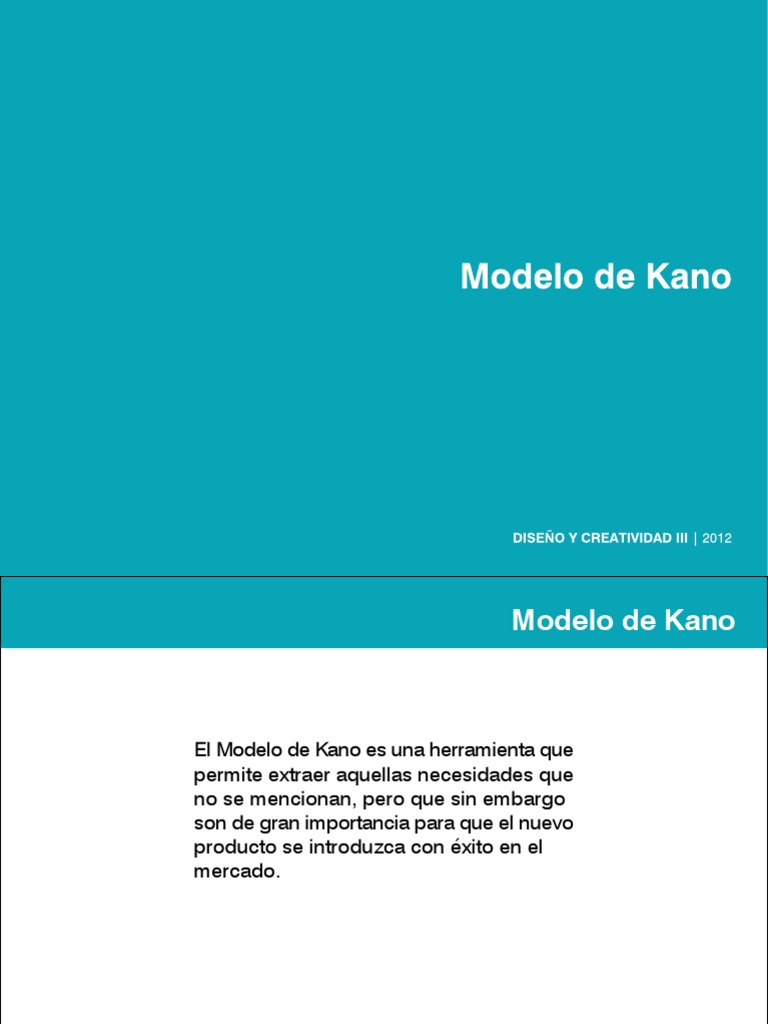 Modelo de Kano

DISEÑO Y CREATIVIDAD III | 2012

Modelo de Kano

El Modelo de Kano es una herramienta que permite extraer aquellas necesidades que no se mencionan, pero que sin embargo son de gran importancia para que el nuevo producto se introduzca con éxito en el mercado.